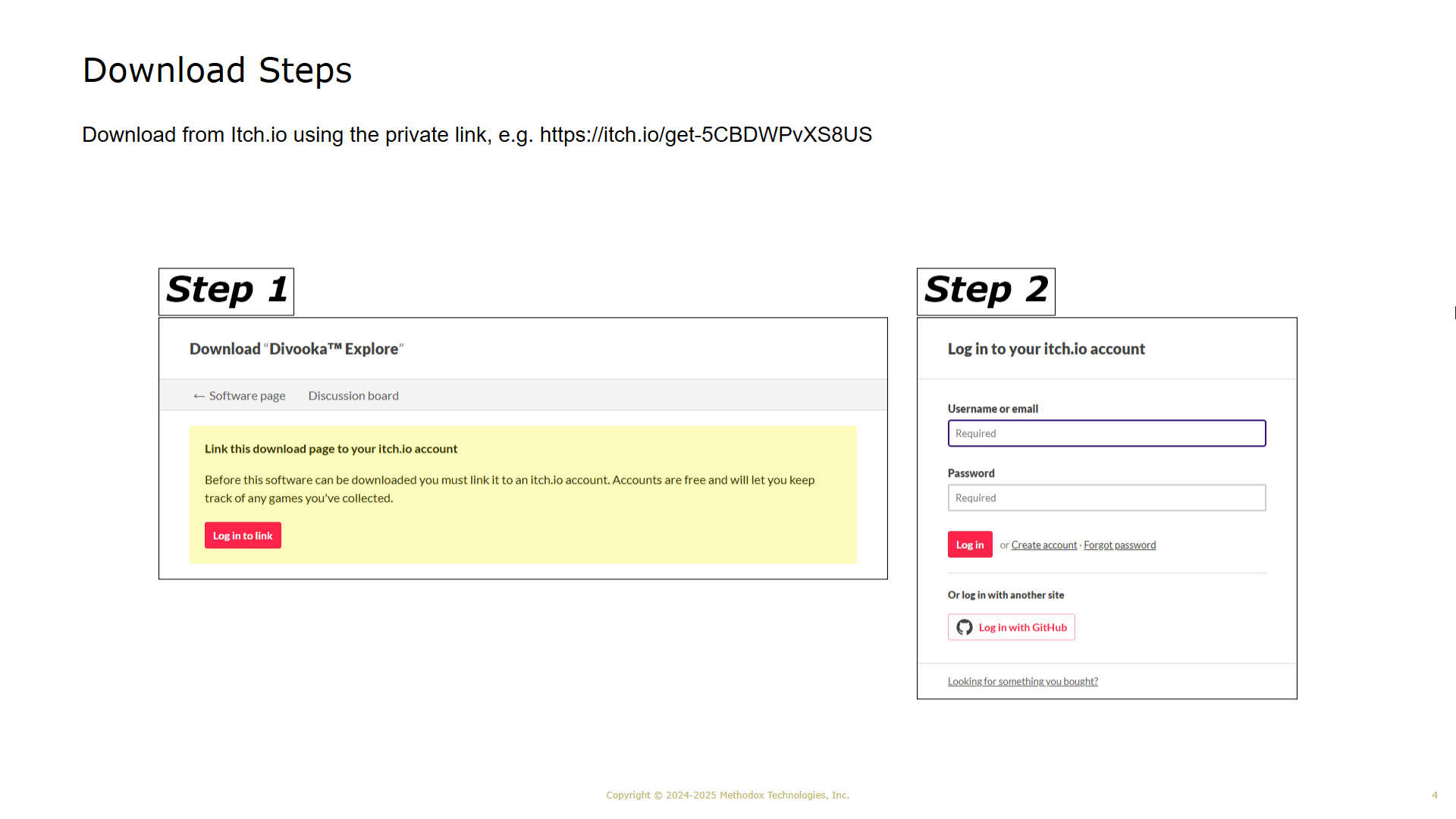 Download Steps

Download from Itch.io using the private link, e.g. https://itch.io/get-5CBDWPvXS8US

Step 1

Download "Divooka™ Explore"

← Software page Discussion board

Link this download page to your itch.io account

Before this software can be downloaded you must link it to an itch.io account. Accounts are free and will let you keep track of any games you've collected.

Log in to link

Step 2

Log in to your itch.io account

Username or email

Required

Password

Required

Log in or Create account · Forgot password

Or log in with another site

Log in with GitHub

Looking for something you bought?

Copyright © 2024-2025 Methodox Technologies, Inc.

4